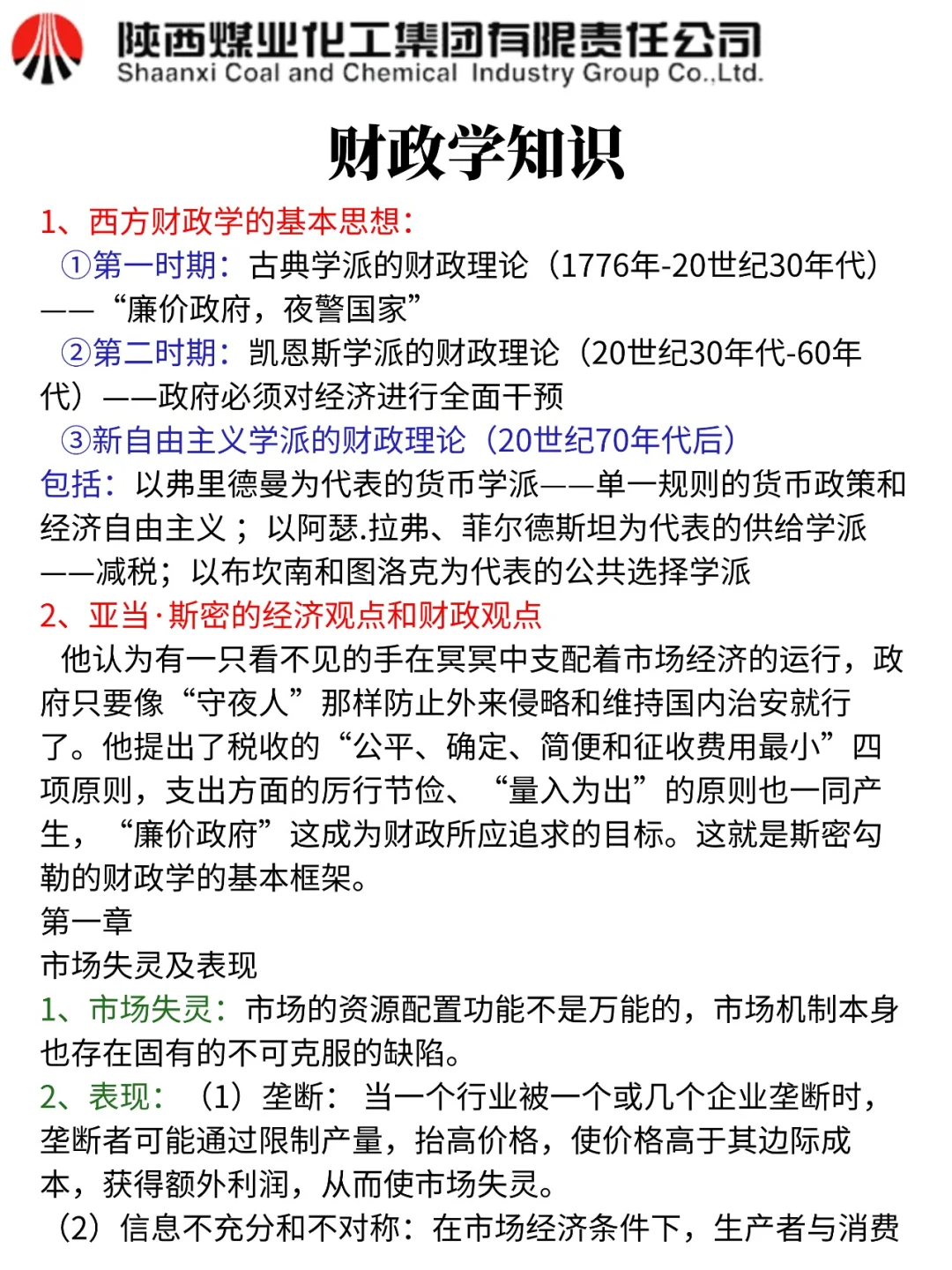 陕西煤业化工集团有限责任公司
Shaanxi Coal and Chemical Industry Group Co.,Ltd.

财政学知识

1、西方财政学的基本思想：
①第一时期：古典学派的财政理论（1776年-20世纪30年代）——“廉价政府，夜警国家”
②第二时期：凯恩斯学派的财政理论（20世纪30年代-60年代）——政府必须对经济进行全面干预
③新自由主义学派的财政理论（20世纪70年代后）
包括：以弗里德曼为代表的货币学派——单一规则的货币政策和经济自由主义；以阿瑟.拉弗、菲尔德斯坦为代表的供给学派——减税；以布坎南和图洛克为代表的公共选择学派
2、亚当·斯密的经济观点和财政观点
他认为有一只看不见的手在冥冥中支配着市场经济的运行，政府只要像“守夜人”那样防止外来侵略和维持国内治安就行了。他提出了税收的“公平、确定、简便和征收费用最小”四项原则，支出方面的厉行节俭、“量入为出”的原则也一同产生，“廉价政府”这成为财政所应追求的目标。这就是斯密勾勒的财政学的基本框架。
第一章
市场失灵及表现
1、市场失灵：市场的资源配置功能不是万能的，市场机制本身也存在固有的不可克服的缺陷。
2、表现：（1）垄断：当一个行业被一个或几个企业垄断时，垄断者可能通过限制产量，抬高价格，使价格高于其边际成本，获得额外利润，从而使市场失灵。
（2）信息不充分和不对称：在市场经济条件下，生产者与消费